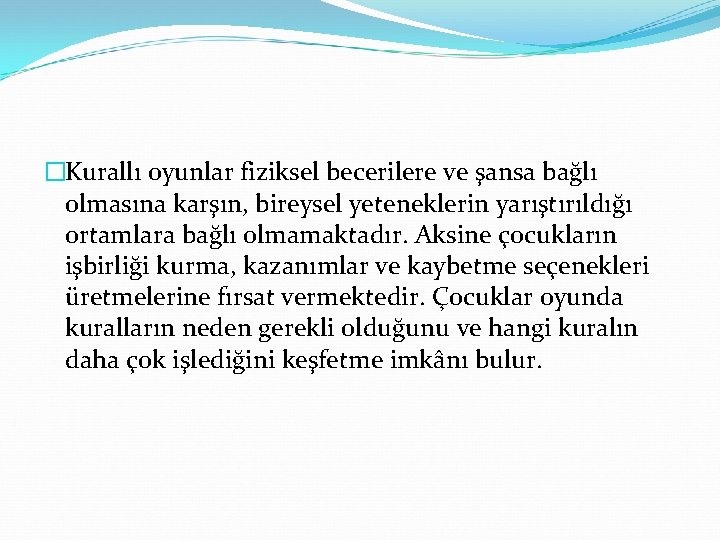 Kurallı oyunlar fiziksel becerilere ve şansa bağlı olmasına karşın, bireysel yeteneklerin yarıştırıldığı ortamlara bağlı olmamaktadır. Aksine çocukların işbirliği kurma, kazanımlar ve kaybetme seçenekleri üretmelerine fırsat vermektedir. Çocuklar oyunda kuralların neden gerekli olduğunu ve hangi kuralın daha çok işlediğini keşfetme imkânı bulur.